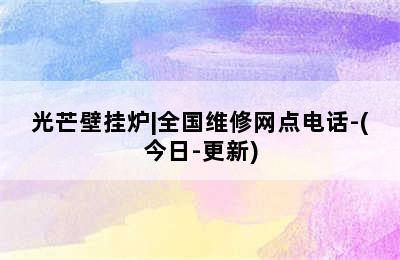 光芒壁挂炉|全国维修网点电话-(今日-更新)